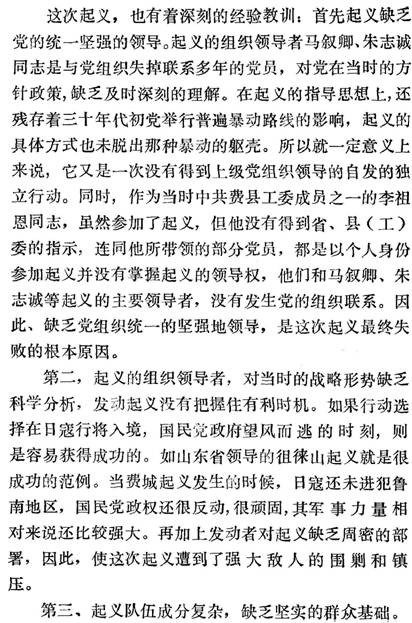 这次起义，也有着深刻的经验教训：首先起义缺乏党的统一坚强的领导。起义的组织领导者马叙卿、朱志诚同志是与党组织失掉联系多年的党员，对党在当时的方针政策，缺乏及时深刻的理解。在起义的指导思想上，还残存着三十年代初党举行普遍暴动路线的影响，起义的具体方式也未脱出那种暴动的躯壳。所以就一定意义上来说，它又是一次没有得到上级党组织领导的自发的独立行动。同时，作为当时中共费县工委成员之一的李祖恩同志，虽然参加了起义，但他没有得到省、县（工）委的指示，连同他所带领的部分党员，都是以个人身份参加起义并没有掌握起义的领导权，他们和马叙卿、朱志诚等起义的主要领导者，没有发生党的组织联系。因此、缺乏党组织统一的坚强地领导，是这次起义最终失败的根本原因。

第二，起义的组织领导者，对当时的战略形势缺乏科学分析，发动起义没有把握住有利时机。如果行动选择在日寇行将入境，国民党政府望风而逃的时刻，则是容易获得成功的。如山东省领导的徂徕山起义就是很成功的范例。当费城起义发生的时候，日寇还未进犯鲁南地区，国民党政权还很反动，很顽固，其军事力量相对来说还比较强大。再加上发动者对起义缺乏周密的部署，因此，使这次起义遭到了强大敌人的围剿和镇压。

第三、起义队伍成分复杂，缺乏坚实的群众基础。